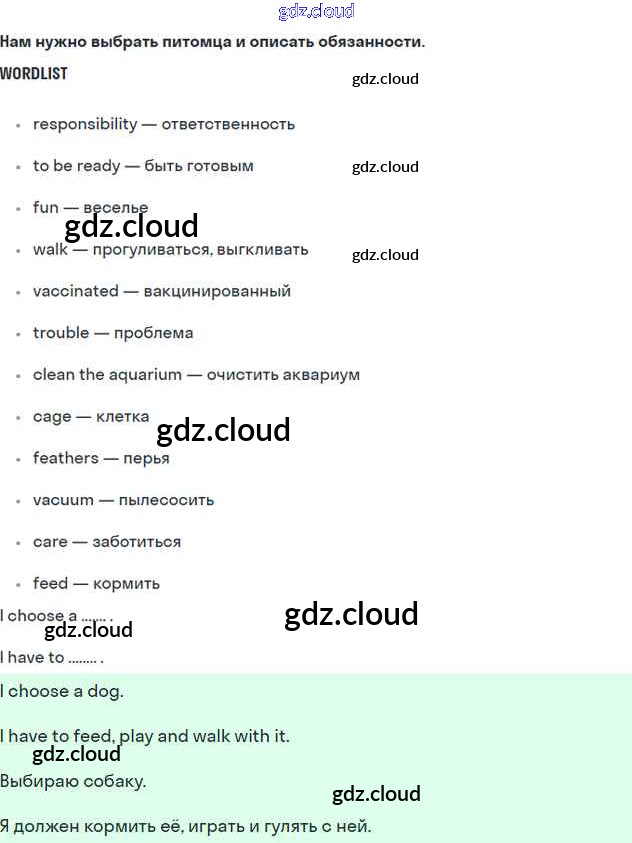 Нам нужно выбрать питомца и описать обязанности.

WORDLIST

• responsibility — ответственность
• to be ready — быть готовым
• fun — веселье
• walk — прогуливаться, выгкливать
• vaccinated — вакцинированный
• trouble — проблема
• clean the aquarium — очистить аквариум
• cage — клетка
• feathers — перья
• vacuum — пылесосить
• care — заботиться
• feed — кормить

I choose a ....... .

I have to ........ .

I choose a dog.

I have to feed, play and walk with it.

Выбираю собаку.

Я должен кормить её, играть и гулять с ней.

gdz.cloud